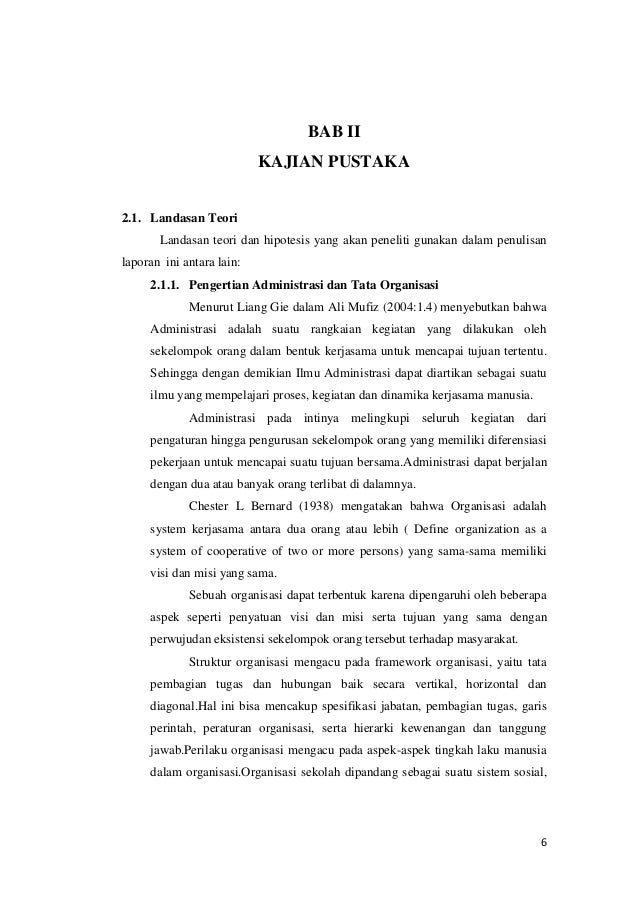 BAB II
KAJIAN PUSTAKA

2.1. Landasan Teori

Landasan teori dan hipotesis yang akan peneliti gunakan dalam penulisan laporan ini antara lain:

2.1.1. Pengertian Administrasi dan Tata Organisasi

Menurut Liang Gie dalam Ali Mufiz (2004:1.4) menyebutkan bahwa Administrasi adalah suatu rangkaian kegiatan yang dilakukan oleh sekelompok orang dalam bentuk kerjasama untuk mencapai tujuan tertentu. Sehingga dengan demikian Ilmu Administrasi dapat diartikan sebagai suatu ilmu yang mempelajari proses, kegiatan dan dinamika kerjasama manusia.

Administrasi pada intinya melingkupi seluruh kegiatan dari pengaturan hingga pengurusan sekelompok orang yang memiliki diferensiasi pekerjaan untuk mencapai suatu tujuan bersama.Administrasi dapat berjalan dengan dua atau banyak orang terlibat di dalamnya.

Chester L Bernard (1938) mengatakan bahwa Organisasi adalah system kerjasama antara dua orang atau lebih ( Define organization as a system of cooperative of two or more persons) yang sama-sama memiliki visi dan misi yang sama.

Sebuah organisasi dapat terbentuk karena dipengaruhi oleh beberapa aspek seperti penyatuan visi dan misi serta tujuan yang sama dengan perwujudan eksistensi sekelompok orang tersebut terhadap masyarakat.

Struktur organisasi mengacu pada framework organisasi, yaitu tata pembagian tugas dan hubungan baik secara vertikal, horizontal dan diagonal.Hal ini bisa mencakup spesifikasi jabatan, pembagian tugas, garis perintah, peraturan organisasi, serta hierarki kewenangan dan tanggung jawab.Perilaku organisasi mengacu pada aspek-aspek tingkah laku manusia dalam organisasi.Organisasi sekolah dipandang sebagai suatu sistem sosial,

6